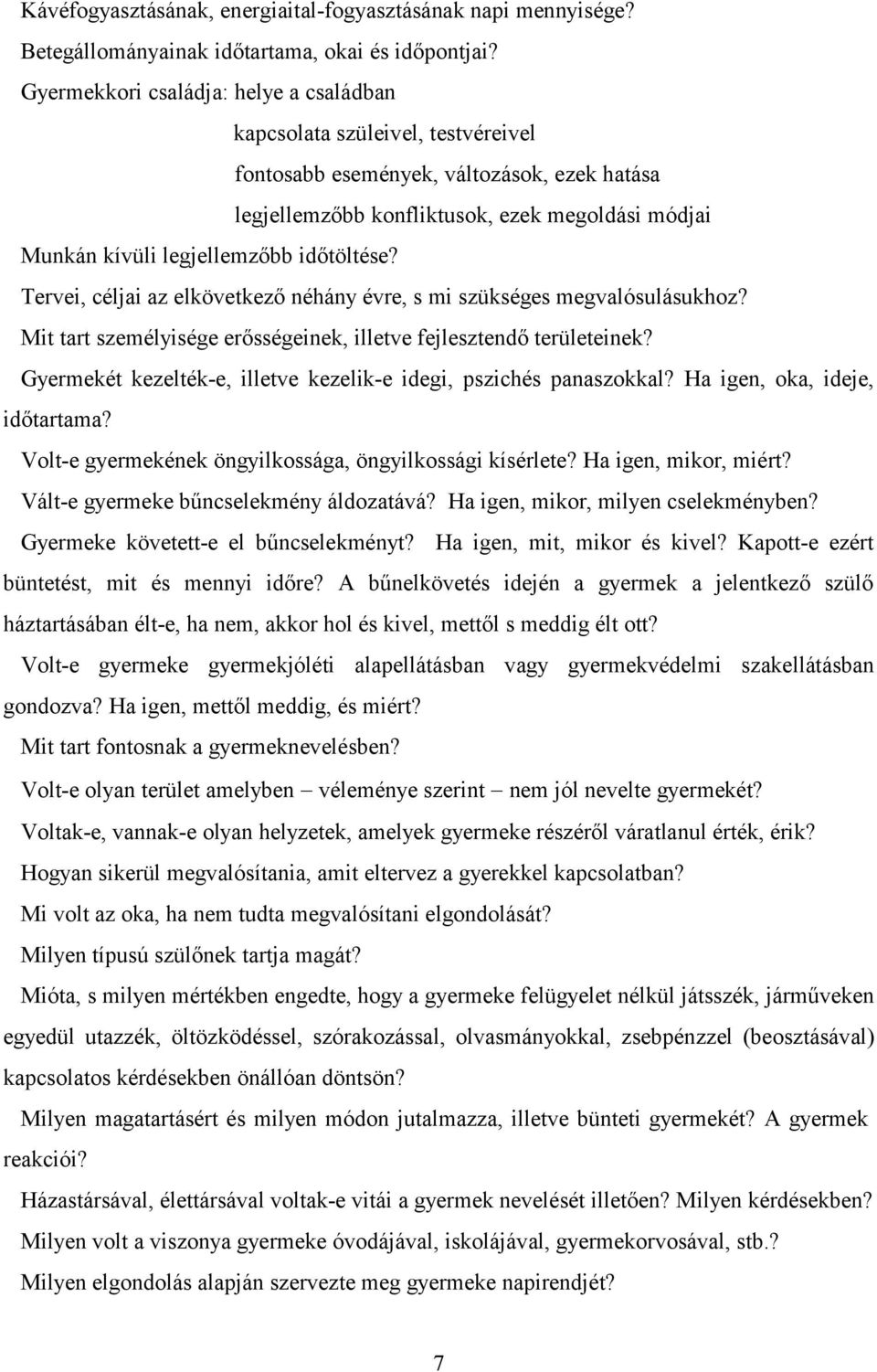 Kávéfogyasztásának, energiaital-fogyasztásának napi mennyisége?
Betegállományainak időtartama, okai és időpontjai?
Gyermekkori családja: helye a családban
kapcsolata szüleivel, testvéreivel
fontosabb események, változások, ezek hatása
legjellemzőbb konfliktusok, ezek megoldási módjai
Munkán kívüli legjellemzőbb időtöltése?
Tervei, céljai az elkövetkező néhány évre, s mi szükséges megvalósulásukhoz?
Mit tart személyisége erősségeinek, illetve fejlesztendő területeinek?
Gyermekét kezelték-e, illetve kezelik-e idegi, pszichés panaszokkal? Ha igen, oka, ideje, időtartama?
Volt-e gyermekének öngyilkossága, öngyilkossági kísérlete? Ha igen, mikor, miért?
Vált-e gyermeke bűncselekmény áldozatává? Ha igen, mikor, milyen cselekményben?
Gyermeke követett-e el bűncselekményt? Ha igen, mit, mikor és kivel? Kapott-e ezért büntetést, mit és mennyi időre? A bűnelkövetés idején a gyermek a jelentkező szülő háztartásában élt-e, ha nem, akkor hol és kivel, mettől s meddig élt ott?
Volt-e gyermeke gyermekjóléti alapellátásban vagy gyermekvédelmi szakellátásban gondozva? Ha igen, mettől meddig, és miért?
Mit tart fontosnak a gyermeknevelésben?
Volt-e olyan terület amelyben – véleménye szerint – nem jól nevelte gyermekét?
Voltak-e, vannak-e olyan helyzetek, amelyek gyermeke részéről váratlanul érték, érik?
Hogyan sikerül megvalósítania, amit eltervez a gyerekkel kapcsolatban?
Mi volt az oka, ha nem tudta megvalósítani elgondolását?
Milyen típusú szülőnek tartja magát?
Mióta, s milyen mértékben engedte, hogy a gyermeke felügyelet nélkül játsszék, járműveken egyedül utazzék, öltözködéssel, szórakozással, olvasmányokkal, zsebpénzzel (beosztásával) kapcsolatos kérdésekben önállóan döntsön?
Milyen magatartásért és milyen módon jutalmazza, illetve bünteti gyermekét? A gyermek reakciói?
Házastársával, élettársával voltak-e vitái a gyermek nevelését illetően? Milyen kérdésekben?
Milyen volt a viszonya gyermeke óvodájával, iskolájával, gyermekorvosával, stb.?
Milyen elgondolás alapján szervezte meg gyermeke napirendjét?

7